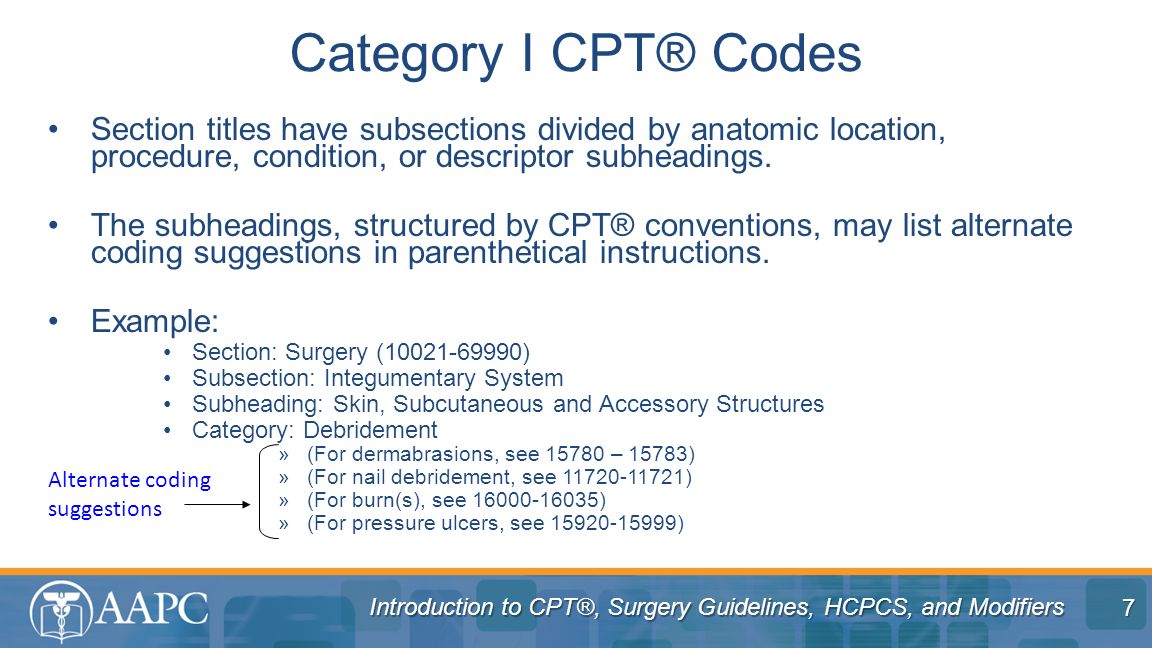 Category I CPT® Codes

• Section titles have subsections divided by anatomic location, procedure, condition, or descriptor subheadings.

• The subheadings, structured by CPT® conventions, may list alternate coding suggestions in parenthetical instructions.

• Example:
• Section: Surgery (10021-69990)
• Subsection: Integumentary System
• Subheading: Skin, Subcutaneous and Accessory Structures
• Category: Debridement
» (For dermabrasions, see 15780 – 15783)
» (For nail debridement, see 11720-11721)
» (For burn(s), see 16000-16035)
» (For pressure ulcers, see 15920-15999)

Alternate coding suggestions

AAPC

Introduction to CPT®, Surgery Guidelines, HCPCS, and Modifiers 7